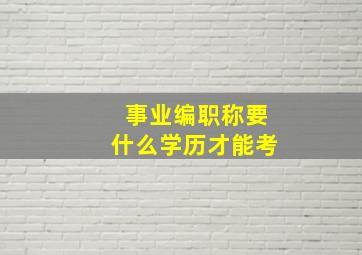 事业编职称要
什么学历才能考